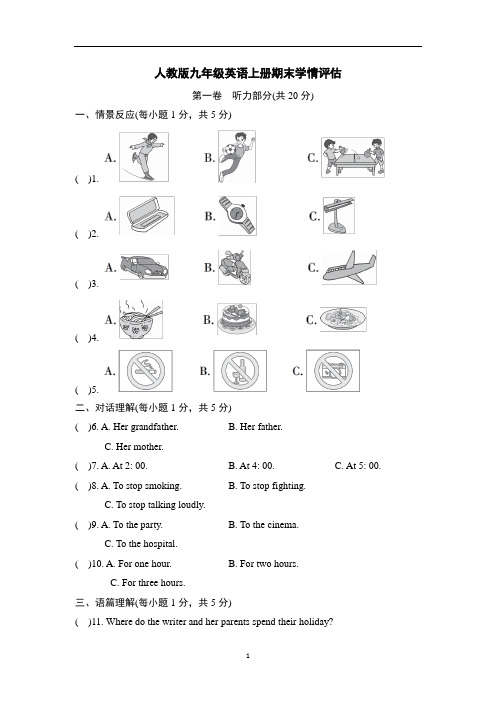 人教版九年级英语上册期末学情评估

第一卷　听力部分(共 20 分)

一、情景反应(每小题 1 分，共 5 分)

(　)1. A. B. C.

(　)2. A. B. C.

(　)3. A. B. C.

(　)4. A. B. C.

(　)5. A. B. C.

二、对话理解(每小题 1 分，共 5 分)

(　)6. A. Her grandfather. B. Her father. C. Her mother.

(　)7. A. At 2: 00. B. At 4: 00. C. At 5: 00.

(　)8. A. To stop smoking. B. To stop fighting. C. To stop talking loudly.

(　)9. A. To the party. B. To the cinema. C. To the hospital.

(　)10. A. For one hour. B. For two hours. C. For three hours.

三、语篇理解(每小题 1 分，共 5 分)

(　)11. Where do the writer and her parents spend their holiday?

1